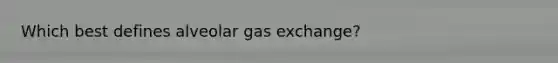 Which best defines alveolar gas exchange?